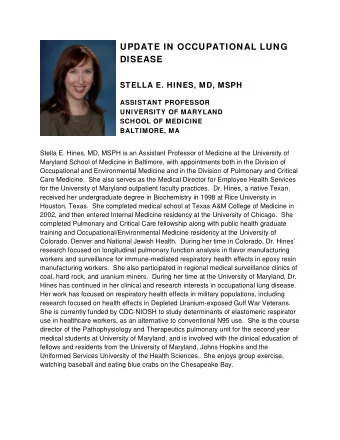 UPDATE IN OCCUPATIONAL LUNG DISEASE

STELLA E. HINES, MD, MSPH

ASSISTANT PROFESSOR
UNIVERSITY OF MARYLAND
SCHOOL OF MEDICINE
BALTIMORE, MA

Stella E. Hines, MD, MSPH is an Assistant Professor of Medicine at the University of Maryland School of Medicine in Baltimore, with appointments both in the Division of Occupational and Environmental Medicine and in the Division of Pulmonary and Critical Care Medicine. She also serves as the Medical Director for Employee Health Services for the University of Maryland outpatient faculty practices. Dr. Hines, a native Texan, received her undergraduate degree in Biochemistry in 1998 at Rice University in Houston, Texas. She completed medical school at Texas A&M College of Medicine in 2002, and then entered Internal Medicine residency at the University of Chicago. She completed Pulmonary and Critical Care fellowship along with public health graduate training and Occupational/Environmental Medicine residency at the University of Colorado, Denver and National Jewish Health. During her time in Colorado, Dr. Hines' research focused on longitudinal pulmonary function analysis in flavor manufacturing workers and surveillance for immune-mediated respiratory health effects in epoxy resin manufacturing workers. She also participated in regional medical surveillance clinics of coal, hard rock, and uranium miners. During her time at the University of Maryland, Dr. Hines has continued in her clinical and research interests in occupational lung disease. Her work has focused on respiratory health effects in military populations, including research focused on health effects in Depleted Uranium-exposed Gulf War Veterans. She is currently funded by CDC-NIOSH to study determinants of elastomeric respirator use in healthcare workers, as an alternative to conventional N95 use. She is the course director of the Pathophysiology and Therapeutics pulmonary unit for the second year medical students at University of Maryland, and is involved with the clinical education of fellows and residents from the University of Maryland, Johns Hopkins and the Uniformed Services University of the Health Sciences. She enjoys group exercise, watching baseball and eating blue crabs on the Chesapeake Bay.